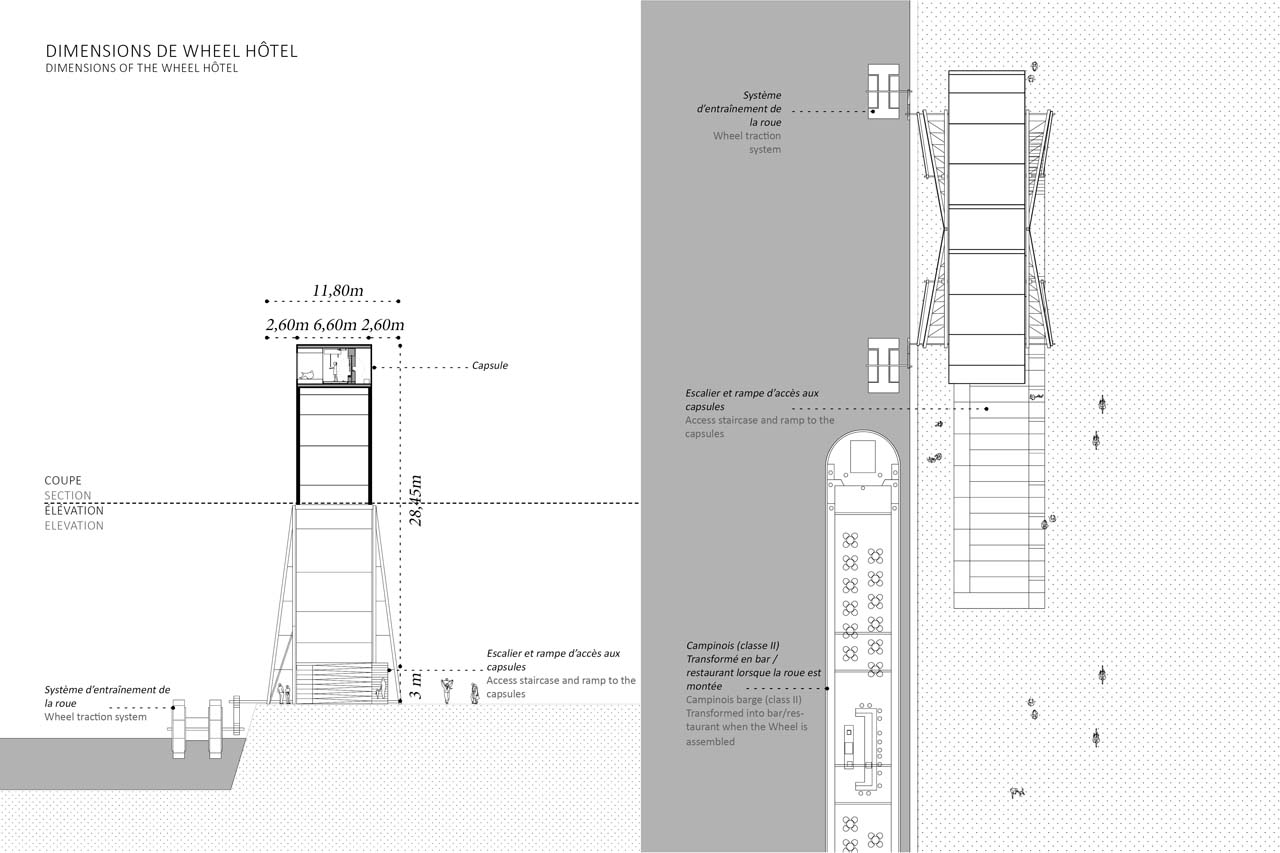 DIMENSIONS DE WHEEL HÔTEL
DIMENSIONS OF THE WHEEL HÔTEL

11,80m

2,60m 6,60m 2,60m

Capsule

COUPE
SECTION
ÉLÉVATION
ELEVATION

28,45m

3 m

Escalier et rampe d'accès aux capsules
Access staircase and ramp to the capsules

Système d'entraînement de la roue
Wheel traction system

Système d'entraînement de la roue
Wheel traction system

Escalier et rampe d'accès aux capsules
Access staircase and ramp to the capsules

Campinois (classe II) Transformé en bar / restaurant lorsque la roue est montée
Campinois barge (class II) Transformed into bar/restaurant when the Wheel is assembled